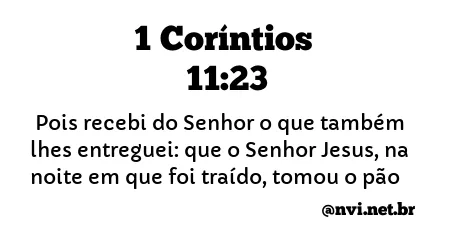 1 Coríntios 11:23

Pois recebi do Senhor o que também lhes entreguei: que o Senhor Jesus, na noite em que foi traído, tomou o pão

@nvi.net.br